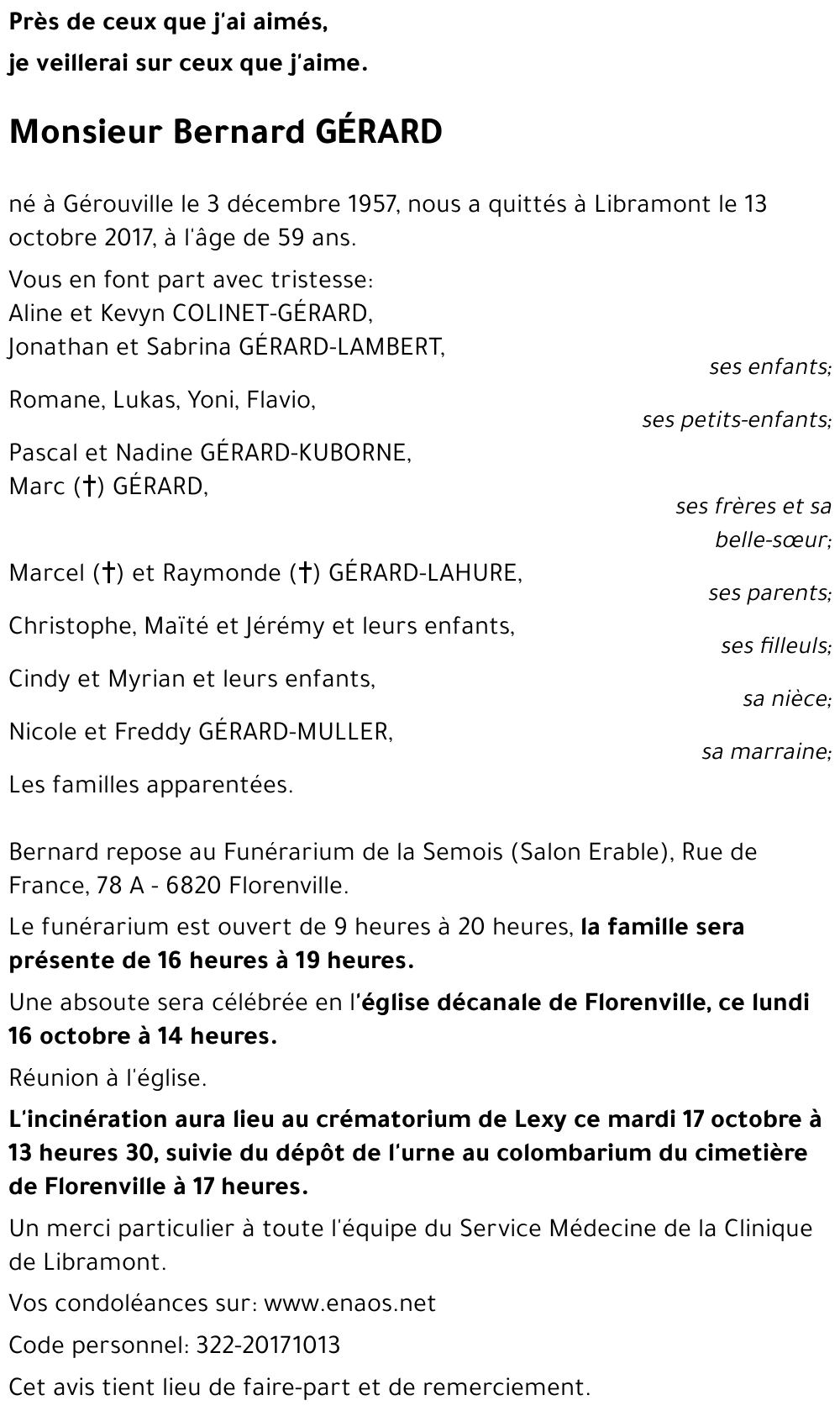 Près de ceux que j'ai aimés,
je veillerai sur ceux que j'aime.

Monsieur Bernard GÉRARD

né à Gérouville le 3 décembre 1957, nous a quittés à Libramont le 13 octobre 2017, à l'âge de 59 ans.

Vous en font part avec tristesse:
Aline et Kevyn COLINET-GÉRARD,
Jonathan et Sabrina GÉRARD-LAMBERT,
ses enfants;
Romane, Lukas, Yoni, Flavio,
ses petits-enfants;
Pascal et Nadine GÉRARD-KUBORNE,
Marc (†) GÉRARD,
ses frères et sa belle-sœur;
Marcel (†) et Raymonde (†) GÉRARD-LAHURE,
ses parents;
Christophe, Maïté et Jérémy et leurs enfants,
ses filleuls;
Cindy et Myrian et leurs enfants,
sa nièce;
Nicole et Freddy GÉRARD-MULLER,
sa marraine;
Les familles apparentées.

Bernard repose au Funérarium de la Semois (Salon Erable), Rue de France, 78 A - 6820 Florenville.

Le funérarium est ouvert de 9 heures à 20 heures, la famille sera présente de 16 heures à 19 heures.

Une absoute sera célébrée en l'église décanale de Florenville, ce lundi 16 octobre à 14 heures.

Réunion à l'église.

L'incinération aura lieu au crématorium de Lexy ce mardi 17 octobre à 13 heures 30, suivie du dépôt de l'urne au colombarium du cimetière de Florenville à 17 heures.

Un merci particulier à toute l'équipe du Service Médecine de la Clinique de Libramont.

Vos condoléances sur: www.enaos.net

Code personnel: 322-20171013

Cet avis tient lieu de faire-part et de remerciement.